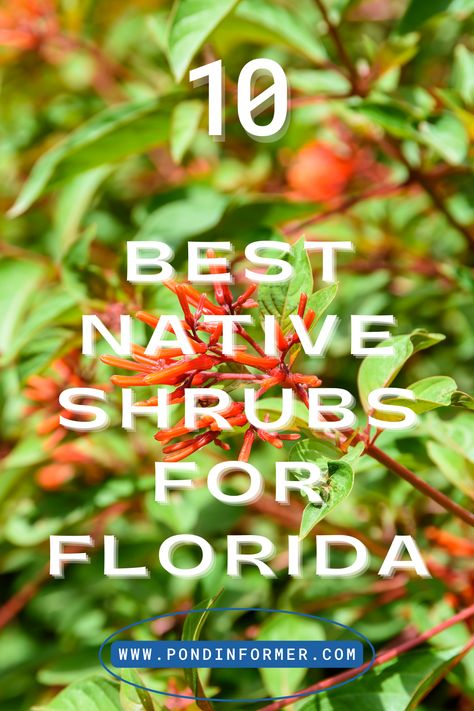 10

BEST NATIVE SHRUBS FOR FLORIDA

WWW.PONDINFORMER.COM